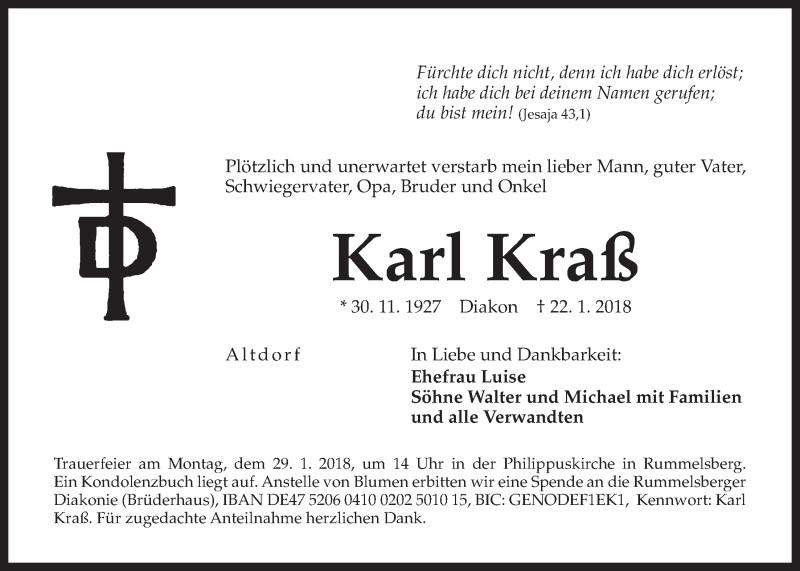 Fürchte dich nicht, denn ich habe dich erlöst; ich habe dich bei deinem Namen gerufen; du bist mein! (Jesaja 43,1)

Plötzlich und unerwartet verstarb mein lieber Mann, guter Vater, Schwiegervater, Opa, Bruder und Onkel

Karl Kraß

* 30. 11. 1927 Diakon † 22. 1. 2018

Altdorf

In Liebe und Dankbarkeit:
Ehefrau Luise
Söhne Walter und Michael mit Familien
und alle Verwandten

Trauerfeier am Montag, dem 29. 1. 2018, um 14 Uhr in der Philippuskirche in Rummelsberg. Ein Kondolenzbuch liegt auf. Anstelle von Blumen erbitten wir eine Spende an die Rummelsberger Diakonie (Brüderhaus), IBAN DE47 5206 0410 0202 5010 15, BIC: GENODEF1EK1, Kennwort: Karl Kraß. Für zugedachte Anteilnahme herzlichen Dank.